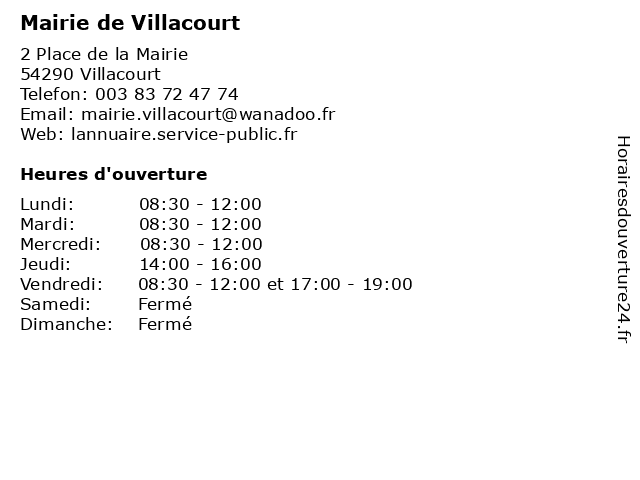 Mairie de Villacourt

2 Place de la Mairie
54290 Villacourt
Telefon: 003 83 72 47 74
Email: mairie.villacourt@wanadoo.fr
Web: lannuaire.service-public.fr

Heures d'ouverture

| | |
|---|---|
| Lundi: | 08:30 - 12:00 |
| Mardi: | 08:30 - 12:00 |
| Mercredi: | 08:30 - 12:00 |
| Jeudi: | 14:00 - 16:00 |
| Vendredi: | 08:30 - 12:00 et 17:00 - 19:00 |
| Samedi: | Fermé |
| Dimanche: | Fermé |

Horairesdouverture24.fr